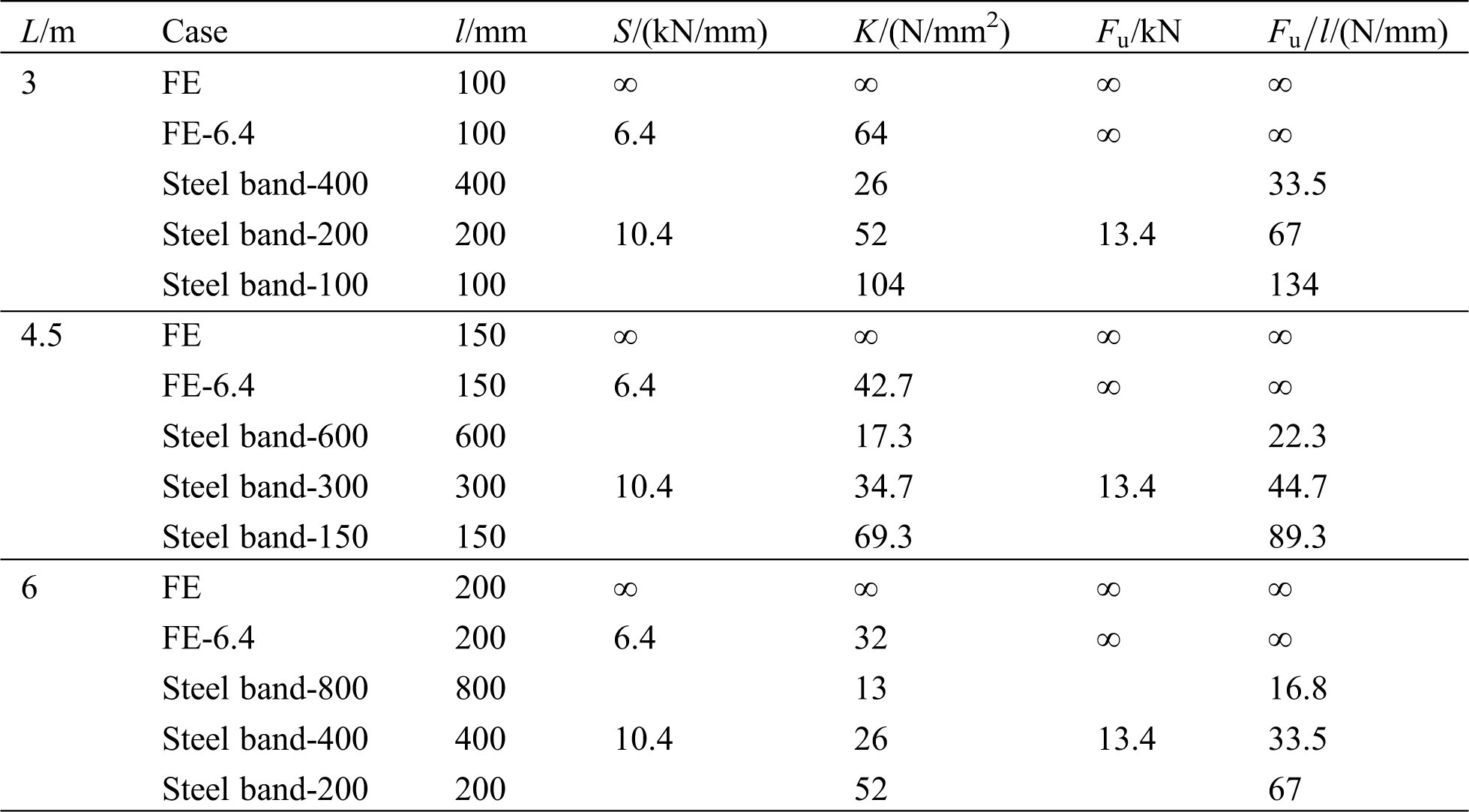 | $L$/m | Case | $l$/mm | $S$/(kN/mm) | $K$/(N/mm$^2$) | $F_u$/kN | $F_u/l$/(N/mm) |
|---|---|---|---|---|---|---|
| 3 | FE | 100 | ∞ | ∞ | ∞ | ∞ |
| | FE-6.4 | 100 | 6.4 | 64 | ∞ | ∞ |
| | Steel band-400 | 400 | | 26 | | 33.5 |
| | Steel band-200 | 200 | 10.4 | 52 | 13.4 | 67 |
| | Steel band-100 | 100 | | 104 | | 134 |
| 4.5 | FE | 150 | ∞ | ∞ | ∞ | ∞ |
| | FE-6.4 | 150 | 6.4 | 42.7 | ∞ | ∞ |
| | Steel band-600 | 600 | | 17.3 | | 22.3 |
| | Steel band-300 | 300 | 10.4 | 34.7 | 13.4 | 44.7 |
| | Steel band-150 | 150 | | 69.3 | | 89.3 |
| 6 | FE | 200 | ∞ | ∞ | ∞ | ∞ |
| | FE-6.4 | 200 | 6.4 | 32 | ∞ | ∞ |
| | Steel band-800 | 800 | | 13 | | 16.8 |
| | Steel band-400 | 400 | 10.4 | 26 | 13.4 | 33.5 |
| | Steel band-200 | 200 | | 52 | | 67 |